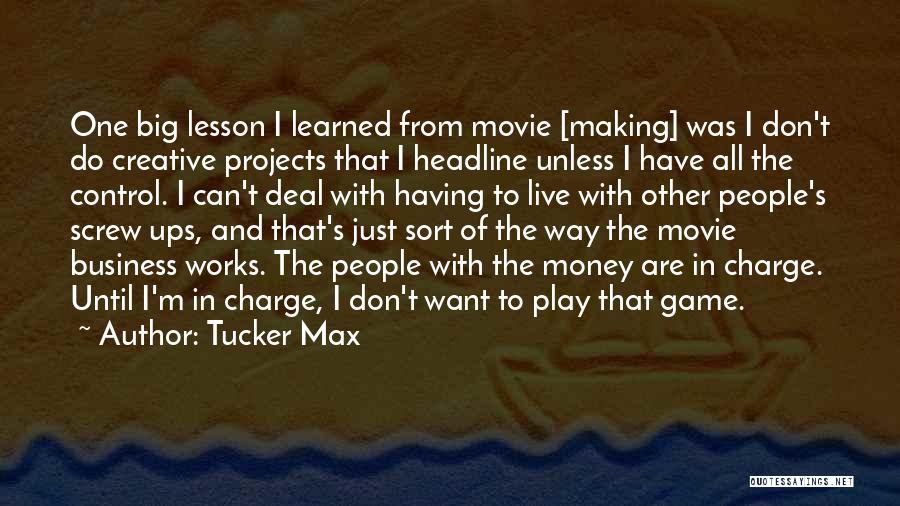 One big lesson I learned from movie [making] was I don't do creative projects that I headline unless I have all the control. I can't deal with having to live with other people's screw ups, and that's just sort of the way the movie business works. The people with the money are in charge. Until I'm in charge, I don't want to play that game.

~ Author: Tucker Max

QUOTESSAYINGS.NET